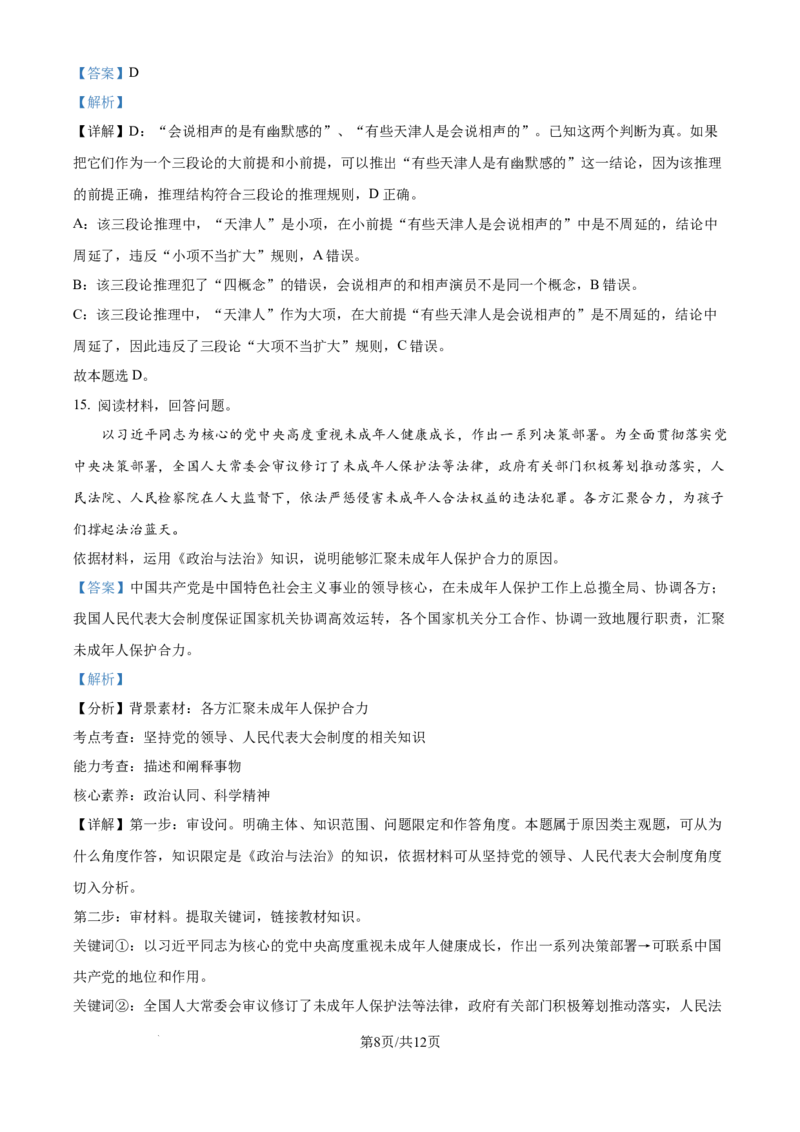 【答案】D

【解析】

【详解】D：“会说相声的是有幽默感的”、“有些天津人是会说相声的”。已知这两个判断为真。如果把它们作为一个三段论的大前提和小前提，可以推出“有些天津人是有幽默感的”这一结论，因为该推理的前提正确，推理结构符合三段论的推理规则，D 正确。

A：该三段论推理中，“天津人”是小项，在小前提“有些天津人是会说相声的”中是不周延的，结论中周延了，违反“小项不当扩大”规则，A 错误。

B：该三段论推理犯了“四概念”的错误，会说相声的和相声演员不是同一个概念，B 错误。

C：该三段论推理中，“天津人”作为大项，在大前提“有些天津人是会说相声的”是不周延的，结论中周延了，因此违反了三段论“大项不当扩大”规则，C 错误。

故本题选 D。

15. 阅读材料，回答问题。

以习近平同志为核心的党中央高度重视未成年人健康成长，作出一系列决策部署。为全面贯彻落实党中央决策部署，全国人大常委会审议修订了未成年人保护法等法律，政府有关部门积极筹划推动落实，人民法院、人民检察院在人大监督下，依法严惩侵害未成年人合法权益的违法犯罪。各方汇聚合力，为孩子们撑起法治蓝天。

依据材料，运用《政治与法治》知识，说明能够汇聚未成年人保护合力的原因。

【答案】中国共产党是中国特色社会主义事业的领导核心，在未成年人保护工作上总揽全局、协调各方；我国人民代表大会制度保证国家机关协调高效运转，各个国家机关分工合作、协调一致地履行职责，汇聚未成年人保护合力。

【解析】

【分析】背景素材：各方汇聚未成年人保护合力

考点考查：坚持党的领导、人民代表大会制度的相关知识

能力考查：描述和阐释事物

核心素养：政治认同、科学精神

【详解】第一步：审设问。明确主体、知识范围、问题限定和作答角度。本题属于原因类主观题，可从为什么角度作答，知识限定是《政治与法治》的知识，依据材料可从坚持党的领导、人民代表大会制度角度切入分析。

第二步：审材料。提取关键词，链接教材知识。

关键词①：以习近平同志为核心的党中央高度重视未成年人健康成长，作出一系列决策部署→可联系中国共产党的地位和作用。

关键词②：全国人大常委会审议修订了未成年人保护法等法律，政府有关部门积极筹划推动落实，人民法

第8页/共12页